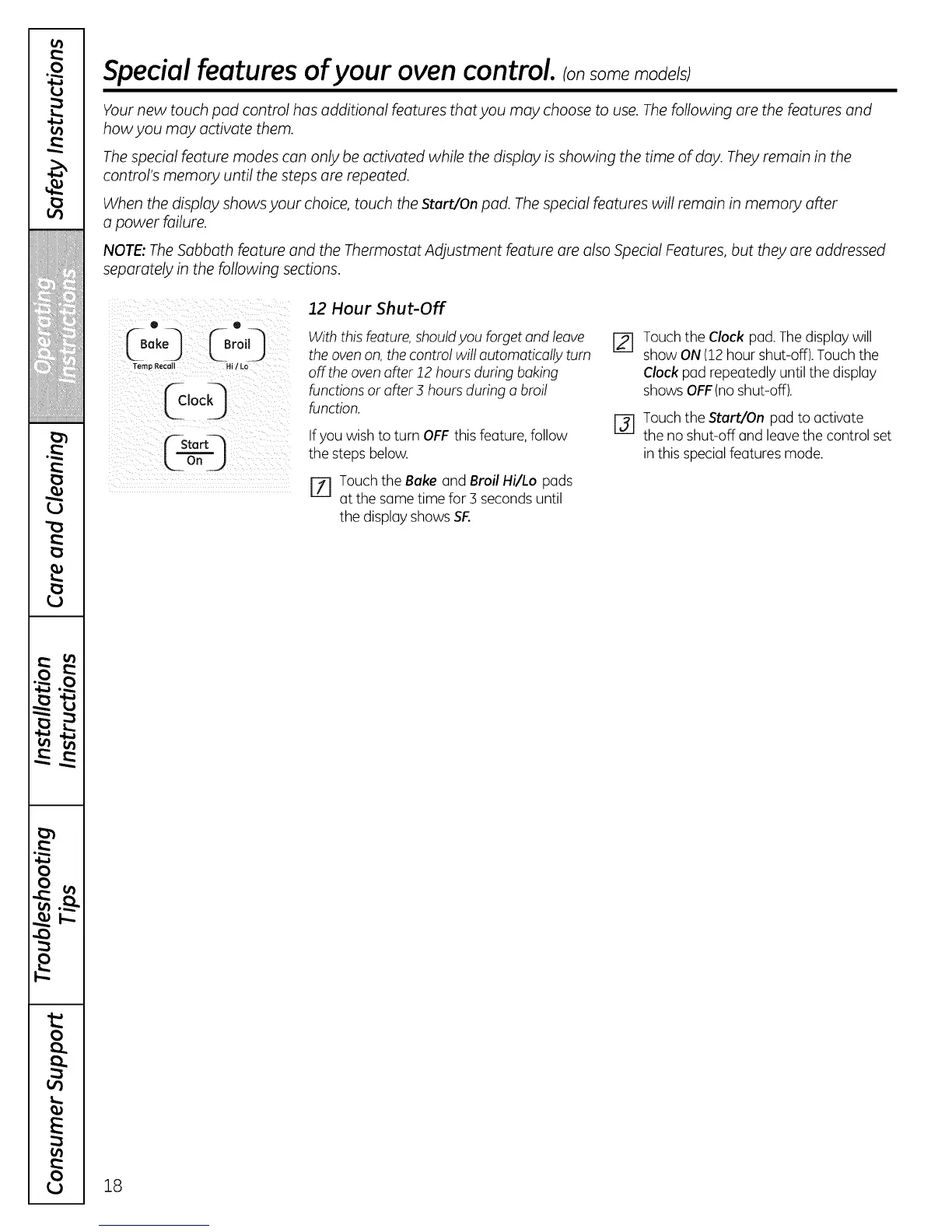 Safety Instructions

Operating Instructions

Care and Cleaning

Installation Instructions

Troubleshooting Tips

Consumer Support

Special features of your oven control. (on some models)

Your new touch pad control has additional features that you may choose to use. The following are the features and how you may activate them.

The special feature modes can only be activated while the display is showing the time of day. They remain in the control's memory until the steps are repeated.

When the display shows your choice, touch the Start/On pad. The special features will remain in memory after a power failure.

NOTE: The Sabbath feature and the Thermostat Adjustment feature are also Special Features, but they are addressed separately in the following sections.

Bake
Temp Recall
Broil
Hi / Lo
Clock
Start
On

12 Hour Shut-Off

With this feature, should you forget and leave the oven on, the control will automatically turn off the oven after 12 hours during baking functions or after 3 hours during a broil function.

If you wish to turn OFF this feature, follow the steps below.

1 Touch the Bake and Broil Hi/Lo pads at the same time for 3 seconds until the display shows SF.

2 Touch the Clock pad. The display will show ON (12 hour shut-off). Touch the Clock pad repeatedly until the display shows OFF (no shut-off).

3 Touch the Start/On pad to activate the no shut-off and leave the control set in this special features mode.

18